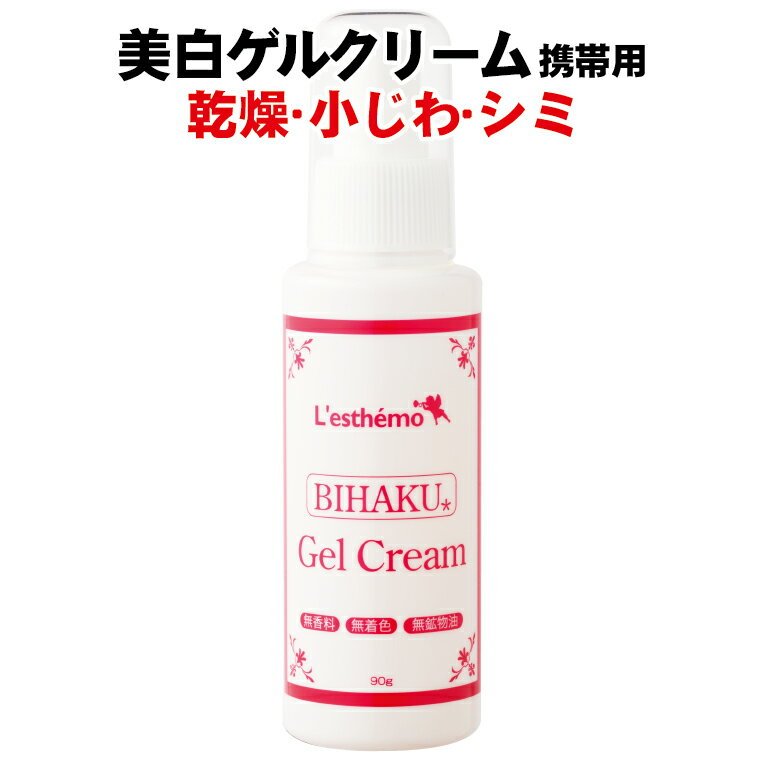 美白ゲルクリーム 携帯用
乾燥·小じわ·シミ

L'esthémo

BIHAKU*
Gel Cream

無香料 無着色 無鉱物油

90g